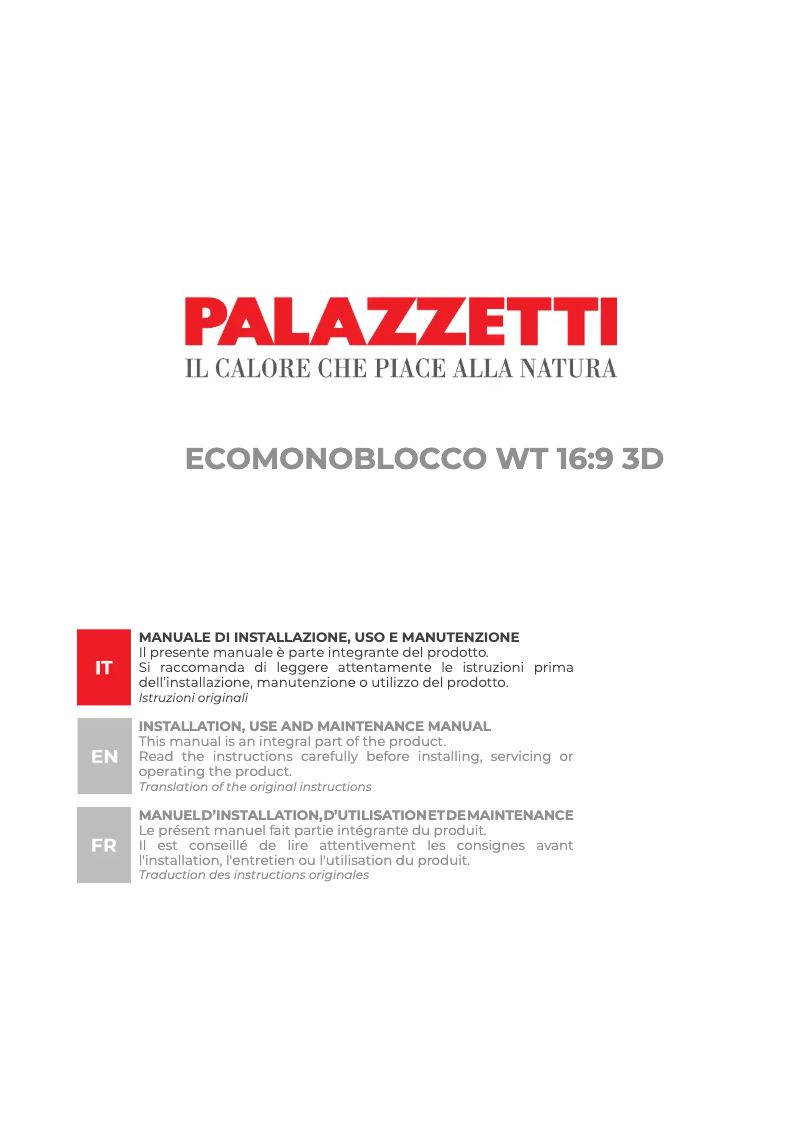 PALAZZETTI
IL CALORE CHE PIACE ALLA NATURA

ECOMONOBLOCCO WT 16:9 3D

IT

MANUALE DI INSTALLAZIONE, USO E MANUTENZIONE
Il presente manuale è parte integrante del prodotto.
Si raccomanda di leggere attentamente le istruzioni prima dell'installazione, manutenzione o utilizzo del prodotto.
Istruzioni originali

EN

INSTALLATION, USE AND MAINTENANCE MANUAL
This manual is an integral part of the product.
Read the instructions carefully before installing, servicing or operating the product.
Translation of the original instructions

FR

MANUEL D'INSTALLATION, D'UTILISATION ET DE MAINTENANCE
Le présent manuel fait partie intégrante du produit.
Il est conseillé de lire attentivement les consignes avant l'installation, l'entretien ou l'utilisation du produit.
Traduction des instructions originales